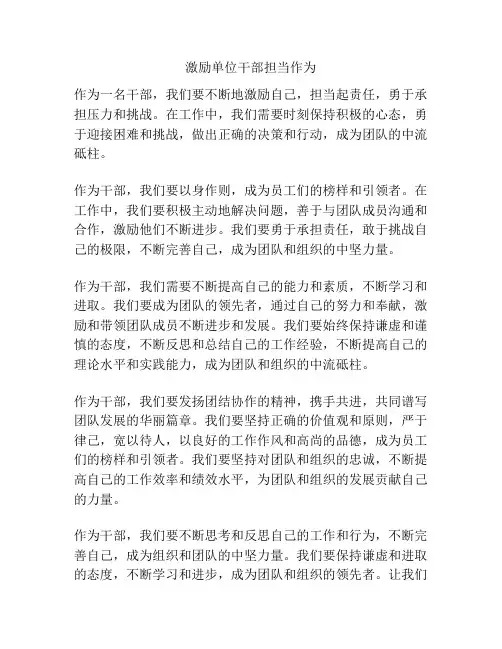 激励单位干部担当作为

作为一名干部，我们要不断地激励自己，担当起责任，勇于承担压力和挑战。在工作中，我们需要时刻保持积极的心态，勇于迎接困难和挑战，做出正确的决策和行动，成为团队的中流砥柱。

作为干部，我们要以身作则，成为员工们的榜样和引领者。在工作中，我们要积极主动地解决问题，善于与团队成员沟通和合作，激励他们不断进步。我们要勇于承担责任，敢于挑战自己的极限，不断完善自己，成为团队和组织的中坚力量。

作为干部，我们需要不断提高自己的能力和素质，不断学习和进取。我们要成为团队的领先者，通过自己的努力和奉献，激励和带领团队成员不断进步和发展。我们要始终保持谦虚和谨慎的态度，不断反思和总结自己的工作经验，不断提高自己的理论水平和实践能力，成为团队和组织的中流砥柱。

作为干部，我们要发扬团结协作的精神，携手共进，共同谱写团队发展的华丽篇章。我们要坚持正确的价值观和原则，严于律己，宽以待人，以良好的工作作风和高尚的品德，成为员工们的榜样和引领者。我们要坚持对团队和组织的忠诚，不断提高自己的工作效率和绩效水平，为团队和组织的发展贡献自己的力量。

作为干部，我们要不断思考和反思自己的工作和行为，不断完善自己，成为组织和团队的中坚力量。我们要保持谦虚和进取的态度，不断学习和进步，成为团队和组织的领先者。让我们